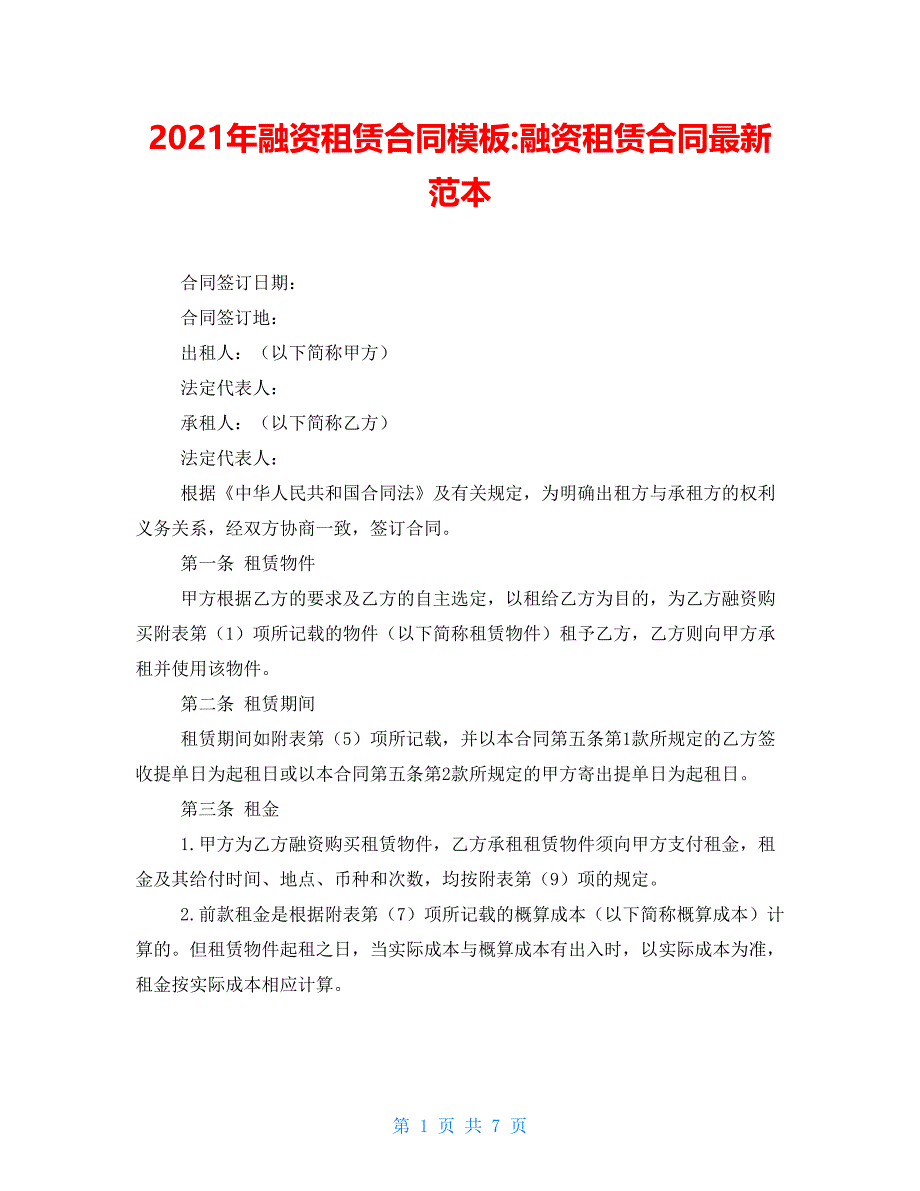 2021年融资租赁合同模板:融资租赁合同最新范本

合同签订日期：

合同签订地：

出租人：（以下简称甲方）

法定代表人：

承租人：（以下简称乙方）

法定代表人：

根据《中华人民共和国合同法》及有关规定，为明确出租方与承租方的权利义务关系，经双方协商一致，签订合同。

第一条 租赁物件

甲方根据乙方的要求及乙方的自主选定，以租给乙方为目的，为乙方融资购买附表第（1）项所记载的物件（以下简称租赁物件）租予乙方，乙方则向甲方承租并使用该物件。

第二条 租赁期间

租赁期间如附表第（5）项所记载，并以本合同第五条第1款所规定的乙方签收提单日为起租日或以本合同第五条第2款所规定的甲方寄出提单日为起租日。

第三条 租金

1.甲方为乙方融资购买租赁物件，乙方承租租赁物件须向甲方支付租金，租金及其给付时间、地点、币种和次数，均按附表第（9）项的规定。

2.前款租金是根据附表第（7）项所记载的概算成本（以下简称概算成本）计算的。但租赁物件起租之日，当实际成本与概算成本有出入时，以实际成本为准，租金按实际成本相应计算。

第 1 页 共 7 页